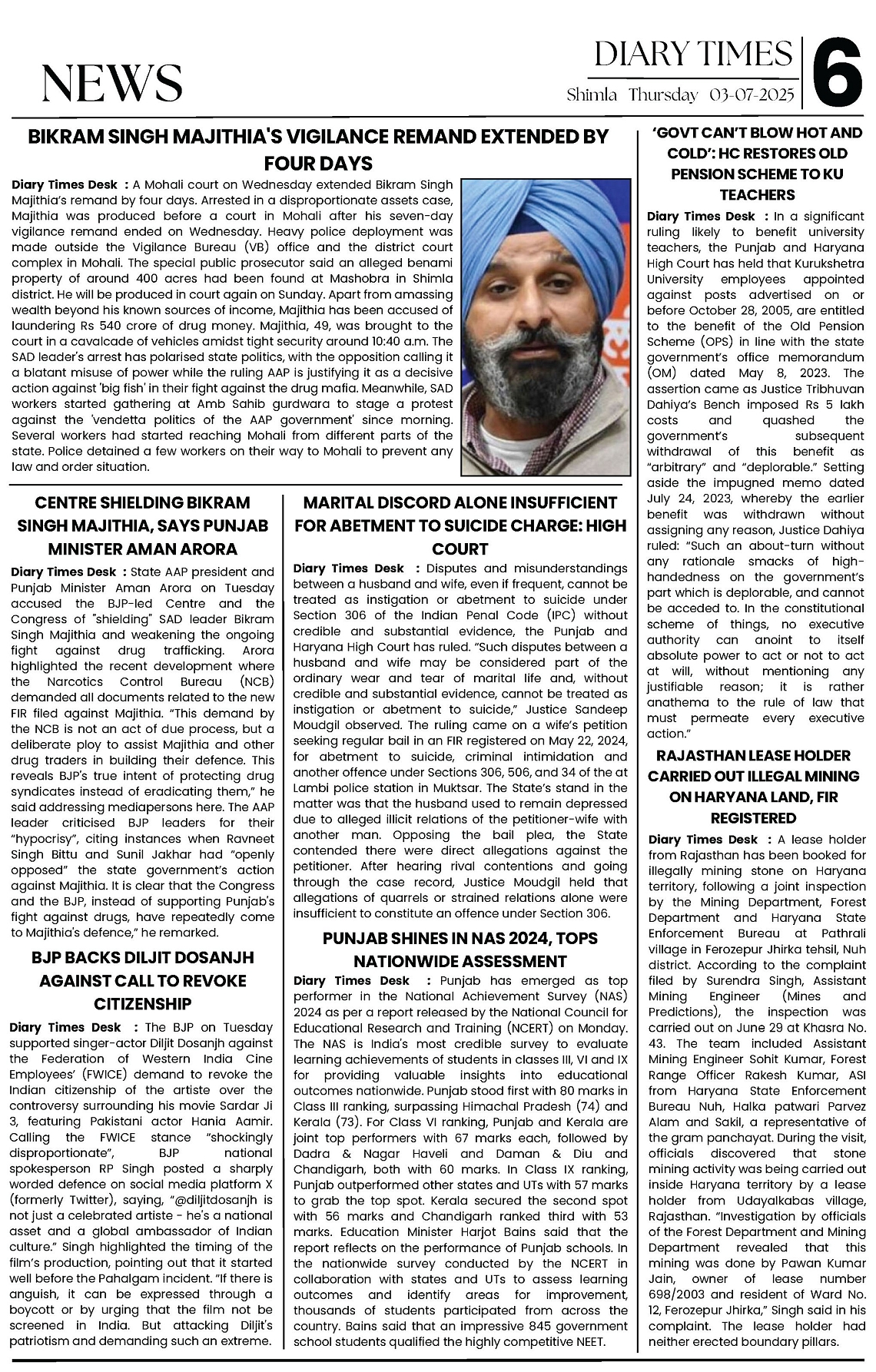 NEWS

DIARY TIMES
Shimla Thursday 03-07-2025

6

BIKRAM SINGH MAJITHIA'S VIGILANCE REMAND EXTENDED BY FOUR DAYS

Diary Times Desk : A Mohali court on Wednesday extended Bikram Singh Majithia's remand by four days. Arrested in a disproportionate assets case, Majithia was produced before a court in Mohali after his seven-day vigilance remand ended on Wednesday. Heavy police deployment was made outside the Vigilance Bureau (VB) office and the district court complex in Mohali. The special public prosecutor said an alleged benami property of around 400 acres had been found at Mashobra in Shimla district. He will be produced in court again on Sunday. Apart from amassing wealth beyond his known sources of income, Majithia has been accused of laundering Rs 540 crore of drug money. Majithia, 49, was brought to the court in a cavalcade of vehicles amidst tight security around 10:40 a.m. The SAD leader's arrest has polarised state politics, with the opposition calling it a blatant misuse of power while the ruling AAP is justifying it as a decisive action against 'big fish' in their fight against the drug mafia. Meanwhile, SAD workers started gathering at Amb Sahib gurdwara to stage a protest against the 'vendetta politics of the AAP government' since morning. Several workers had started reaching Mohali from different parts of the state. Police detained a few workers on their way to Mohali to prevent any law and order situation.

CENTRE SHIELDING BIKRAM SINGH MAJITHIA, SAYS PUNJAB MINISTER AMAN ARORA

Diary Times Desk : State AAP president and Punjab Minister Aman Arora on Tuesday accused the BJP-led Centre and the Congress of "shielding" SAD leader Bikram Singh Majithia and weakening the ongoing fight against drug trafficking. Arora highlighted the recent development where the Narcotics Control Bureau (NCB) demanded all documents related to the new FIR filed against Majithia. "This demand by the NCB is not an act of due process, but a deliberate ploy to assist Majithia and other drug traders in building their defence. This reveals BJP's true intent of protecting drug syndicates instead of eradicating them," he said addressing mediapersons here. The AAP leader criticised BJP leaders for their "hypocrisy", citing instances when Ravneet Singh Bittu and Sunil Jakhar had "openly opposed" the state government's action against Majithia. It is clear that the Congress and the BJP, instead of supporting Punjab's fight against drugs, have repeatedly come to Majithia's defence," he remarked.

BJP BACKS DILJIT DOSANJH AGAINST CALL TO REVOKE CITIZENSHIP

Diary Times Desk : The BJP on Tuesday supported singer-actor Diljit Dosanjh against the Federation of Western India Cine Employees' (FWICE) demand to revoke the Indian citizenship of the artiste over the controversy surrounding his movie Sardar Ji 3, featuring Pakistani actor Hania Aamir. Calling the FWICE stance "shockingly disproportionate", BJP national spokesperson RP Singh posted a sharply worded defence on social media platform X (formerly Twitter), saying, "@diljitdosanjh is not just a celebrated artiste - he's a national asset and a global ambassador of Indian culture." Singh highlighted the timing of the film's production, pointing out that it started well before the Pahalgam incident. "If there is anguish, it can be expressed through a boycott or by urging that the film not be screened in India. But attacking Diljit's patriotism and demanding such an extreme.

MARITAL DISCORD ALONE INSUFFICIENT FOR ABETMENT TO SUICIDE CHARGE: HIGH COURT

Diary Times Desk : Disputes and misunderstandings between a husband and wife, even if frequent, cannot be treated as instigation or abetment to suicide under Section 306 of the Indian Penal Code (IPC) without credible and substantial evidence, the Punjab and Haryana High Court has ruled. "Such disputes between a husband and wife may be considered part of the ordinary wear and tear of marital life and, without credible and substantial evidence, cannot be treated as instigation or abetment to suicide," Justice Sandeep Moudgil observed. The ruling came on a wife's petition seeking regular bail in an FIR registered on May 22, 2024, for abetment to suicide, criminal intimidation and another offence under Sections 306, 506, and 34 of the at Lambi police station in Muktsar. The State's stand in the matter was that the husband used to remain depressed due to alleged illicit relations of the petitioner-wife with another man. Opposing the bail plea, the State contended there were direct allegations against the petitioner. After hearing rival contentions and going through the case record, Justice Moudgil held that allegations of quarrels or strained relations alone were insufficient to constitute an offence under Section 306.

PUNJAB SHINES IN NAS 2024, TOPS NATIONWIDE ASSESSMENT

Diary Times Desk : Punjab has emerged as top performer in the National Achievement Survey (NAS) 2024 as per a report released by the National Council for Educational Research and Training (NCERT) on Monday. The NAS is India's most credible survey to evaluate learning achievements of students in classes III, VI and IX for providing valuable insights into educational outcomes nationwide. Punjab stood first with 80 marks in Class III ranking, surpassing Himachal Pradesh (74) and Kerala (73). For Class VI ranking, Punjab and Kerala are joint top performers with 67 marks each, followed by Dadra & Nagar Haveli and Daman & Diu and Chandigarh, both with 60 marks. In Class IX ranking, Punjab outperformed other states and UTs with 57 marks to grab the top spot. Kerala secured the second spot with 56 marks and Chandigarh ranked third with 53 marks. Education Minister Harjot Bains said that the report reflects on the performance of Punjab schools. In the nationwide survey conducted by the NCERT in collaboration with states and UTs to assess learning outcomes and identify areas for improvement, thousands of students participated from across the country. Bains said that an impressive 845 government school students qualified the highly competitive NEET.

'GOVT CAN'T BLOW HOT AND COLD': HC RESTORES OLD PENSION SCHEME TO KU TEACHERS

Diary Times Desk : In a significant ruling likely to benefit university teachers, the Punjab and Haryana High Court has held that Kurukshetra University employees appointed against posts advertised on or before October 28, 2005, are entitled to the benefit of the Old Pension Scheme (OPS) in line with the state government's office memorandum (OM) dated May 8, 2023. The assertion came as Justice Tribhuvan Dahiya's Bench imposed Rs 5 lakh costs and quashed the government's subsequent withdrawal of this benefit as "arbitrary" and "deplorable." Setting aside the impugned memo dated July 24, 2023, whereby the earlier benefit was withdrawn without assigning any reason, Justice Dahiya ruled: "Such an about-turn without any rationale smacks of high-handedness on the government's part which is deplorable, and cannot be acceded to. In the constitutional scheme of things, no executive authority can anoint to itself absolute power to act or not to act at will, without mentioning any justifiable reason; it is rather anathema to the rule of law that must permeate every executive action."

RAJASTHAN LEASE HOLDER CARRIED OUT ILLEGAL MINING ON HARYANA LAND, FIR REGISTERED

Diary Times Desk : A lease holder from Rajasthan has been booked for illegally mining stone on Haryana territory, following a joint inspection by the Mining Department, Forest Department and Haryana State Enforcement Bureau at Pathrali village in Ferozepur Jhirka tehsil, Nuh district. According to the complaint filed by Surendra Singh, Assistant Mining Engineer (Mines and Predictions), the inspection was carried out on June 29 at Khasra No. 43. The team included Assistant Mining Engineer Sohit Kumar, Forest Range Officer Rakesh Kumar, ASI from Haryana State Enforcement Bureau Nuh, Halka patwari Parvez Alam and Sakil, a representative of the gram panchayat. During the visit, officials discovered that stone mining activity was being carried out inside Haryana territory by a lease holder from Udayalkabas village, Rajasthan. "Investigation by officials of the Forest Department and Mining Department revealed that this mining was done by Pawan Kumar Jain, owner of lease number 698/2003 and resident of Ward No. 12, Ferozepur Jhirka," Singh said in his complaint. The lease holder had neither erected boundary pillars.